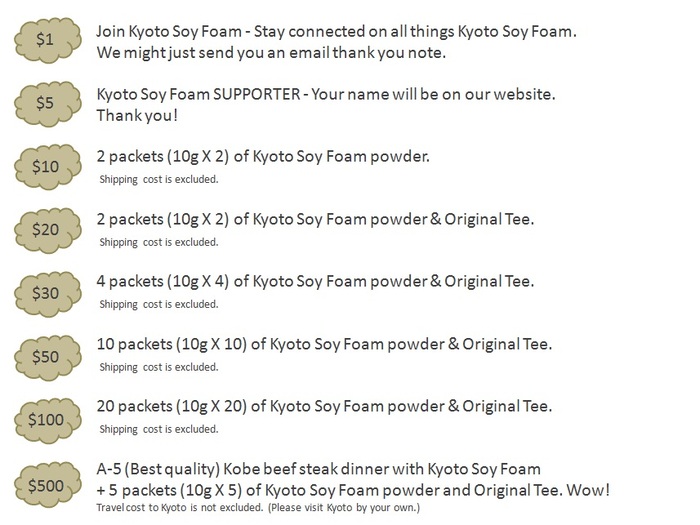 $1

Join Kyoto Soy Foam - Stay connected on all things Kyoto Soy Foam. We might just send you an email thank you note.

$5

Kyoto Soy Foam SUPPORTER - Your name will be on our website. Thank you!

$10

2 packets (10g X 2) of Kyoto Soy Foam powder.
Shipping cost is excluded.

$20

2 packets (10g X 2) of Kyoto Soy Foam powder & Original Tee.
Shipping cost is excluded.

$30

4 packets (10g X 4) of Kyoto Soy Foam powder & Original Tee.
Shipping cost is excluded.

$50

10 packets (10g X 10) of Kyoto Soy Foam powder & Original Tee.
Shipping cost is excluded.

$100

20 packets (10g X 20) of Kyoto Soy Foam powder & Original Tee.
Shipping cost is excluded.

$500

A-5 (Best quality) Kobe beef steak dinner with Kyoto Soy Foam
+ 5 packets (10g X 5) of Kyoto Soy Foam powder and Original Tee. Wow!
Travel cost to Kyoto is not excluded. (Please visit Kyoto by your own.)